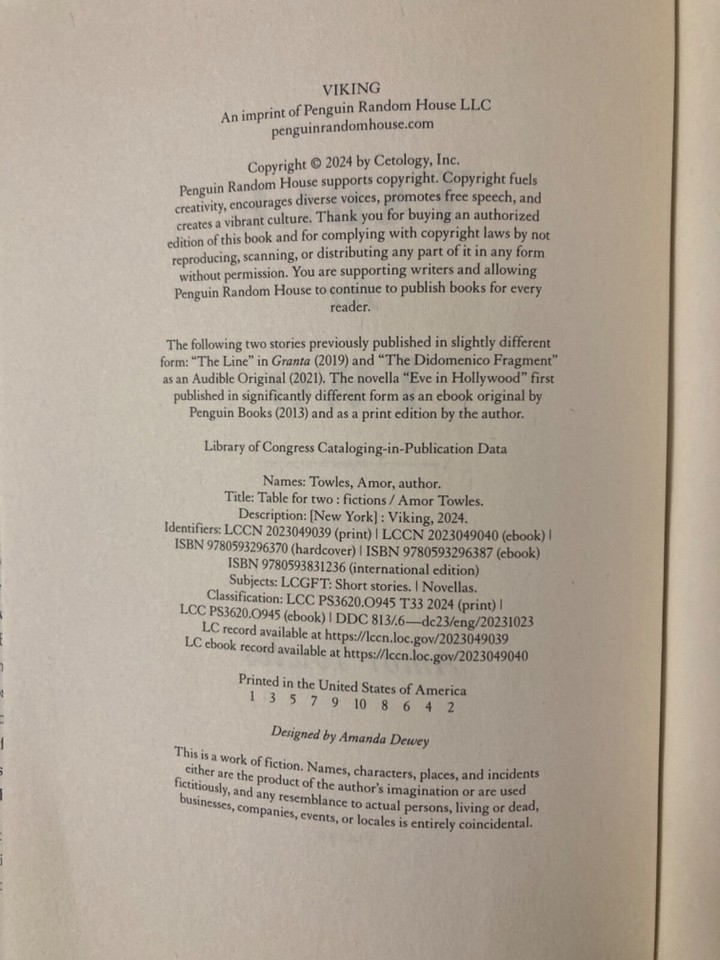 VIKING
An imprint of Penguin Random House LLC
penguinrandomhouse.com

Copyright © 2024 by Cetology, Inc.
Penguin Random House supports copyright. Copyright fuels creativity, encourages diverse voices, promotes free speech, and creates a vibrant culture. Thank you for buying an authorized edition of this book and for complying with copyright laws by not reproducing, scanning, or distributing any part of it in any form without permission. You are supporting writers and allowing Penguin Random House to continue to publish books for every reader.

The following two stories previously published in slightly different form: "The Line" in Granta (2019) and "The Didomenico Fragment" as an Audible Original (2021). The novella "Eve in Hollywood" first published in significantly different form as an ebook original by Penguin Books (2013) and as a print edition by the author.

Library of Congress Cataloging-in-Publication Data

Names: Towles, Amor, author.
Title: Table for two : fictions / Amor Towles.
Description: [New York] : Viking, 2024.
Identifiers: LCCN 2023049039 (print) | LCCN 2023049040 (ebook) | ISBN 9780593296370 (hardcover) | ISBN 9780593296387 (ebook) ISBN 9780593831236 (international edition)
Subjects: LCGFT: Short stories. | Novellas.
Classification: LCC PS3620.O945 T33 2024 (print) | LCC PS3620.O945 (ebook) | DDC 813/.6—dc23/eng/20231023
LC record available at https://lccn.loc.gov/2023049039
LC ebook record available at https://lccn.loc.gov/2023049040

Printed in the United States of America
1 3 5 7 9 10 8 6 4 2

Designed by Amanda Dewey

This is a work of fiction. Names, characters, places, and incidents either are the product of the author's imagination or are used fictitiously, and any resemblance to actual persons, living or dead, businesses, companies, events, or locales is entirely coincidental.